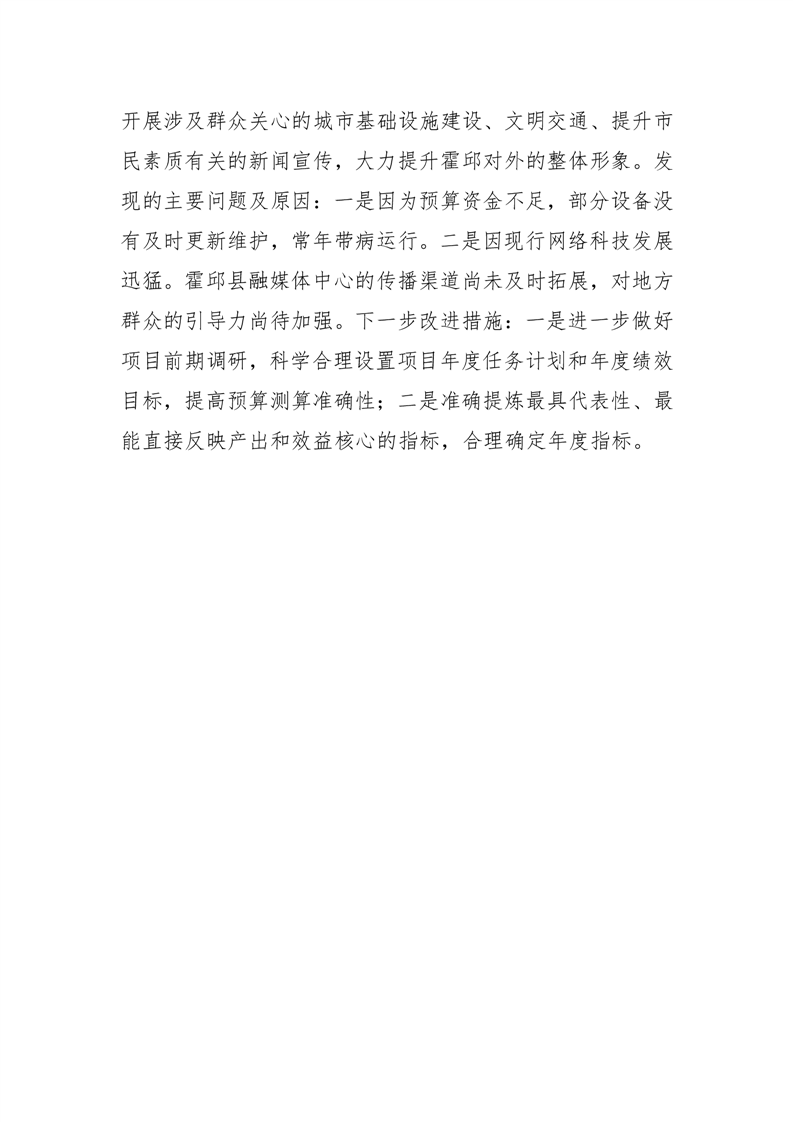 开展涉及群众关心的城市基础设施建设、文明交通、提升市民素质有关的新闻宣传，大力提升霍邱对外的整体形象。发现的主要问题及原因：一是因为预算资金不足，部分设备没有及时更新维护，常年带病运行。二是因现行网络科技发展迅猛。霍邱县融媒体中心的传播渠道尚未及时拓展，对地方群众的引导力尚待加强。下一步改进措施：一是进一步做好项目前期调研，科学合理设置项目年度任务计划和年度绩效目标，提高预算测算准确性；二是准确提炼最具代表性、最能直接反映产出和效益核心的指标，合理确定年度指标。